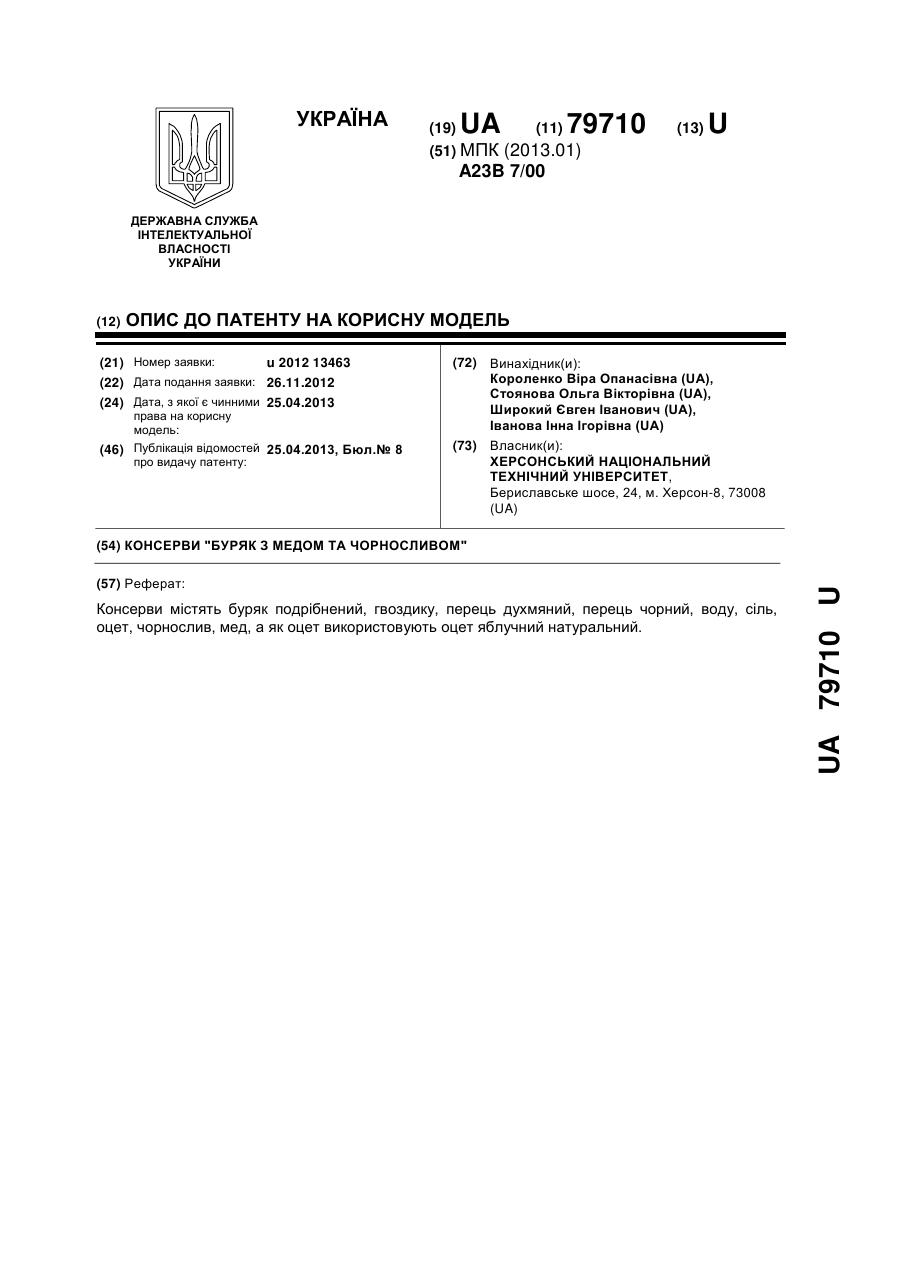 УКРАЇНА

(19) UA (11) 79710 (13) U

(51) МПК (2013.01)
A23B 7/00

ДЕРЖАВНА СЛУЖБА ІНТЕЛЕКТУАЛЬНОЇ ВЛАСНОСТІ УКРАЇНИ

(12) ОПИС ДО ПАТЕНТУ НА КОРИСНУ МОДЕЛЬ

(21) Номер заявки: u 2012 13463
(22) Дата подання заявки: 26.11.2012
(24) Дата, з якої є чинними права на корисну модель: 25.04.2013
(46) Публікація відомостей про видачу патенту: 25.04.2013, Бюл.№ 8

(72) Винахідник(и):
Короленко Віра Опанасівна (UA),
Стоянова Ольга Вікторівна (UA),
Широкий Євген Іванович (UA),
Іванова Інна Ігорівна (UA)

(73) Власник(и):
ХЕРСОНСЬКИЙ НАЦІОНАЛЬНИЙ ТЕХНІЧНИЙ УНІВЕРСИТЕТ,
Бериславське шосе, 24, м. Херсон-8, 73008 (UA)

(54) КОНСЕРВИ "БУРЯК З МЕДОМ ТА ЧОРНОСЛИВОМ"

(57) Реферат:

Консерви містять буряк подрібнений, гвоздику, перець духмяний, перець чорний, воду, сіль, оцет, чорнослив, мед, а як оцет використовують оцет яблучний натуральний.

UA 79710 U